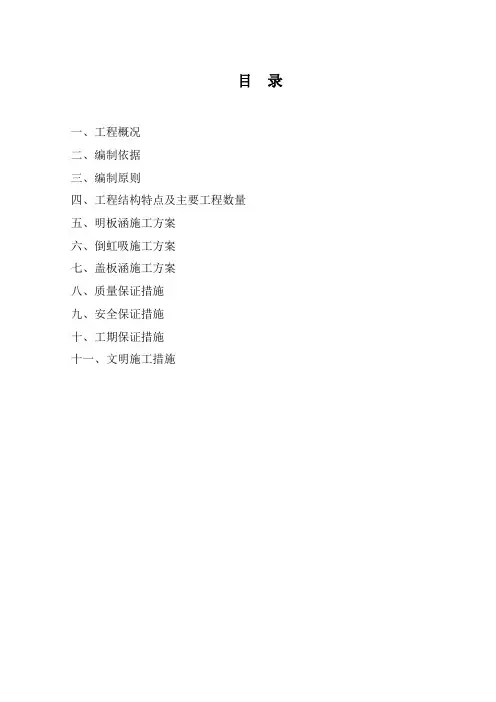 目 录

一、工程概况
二、编制依据
三、编制原则
四、工程结构特点及主要工程数量
五、明板涵施工方案
六、倒虹吸施工方案
七、盖板涵施工方案
八、质量保证措施
九、安全保证措施
十、工期保证措施
十一、文明施工措施